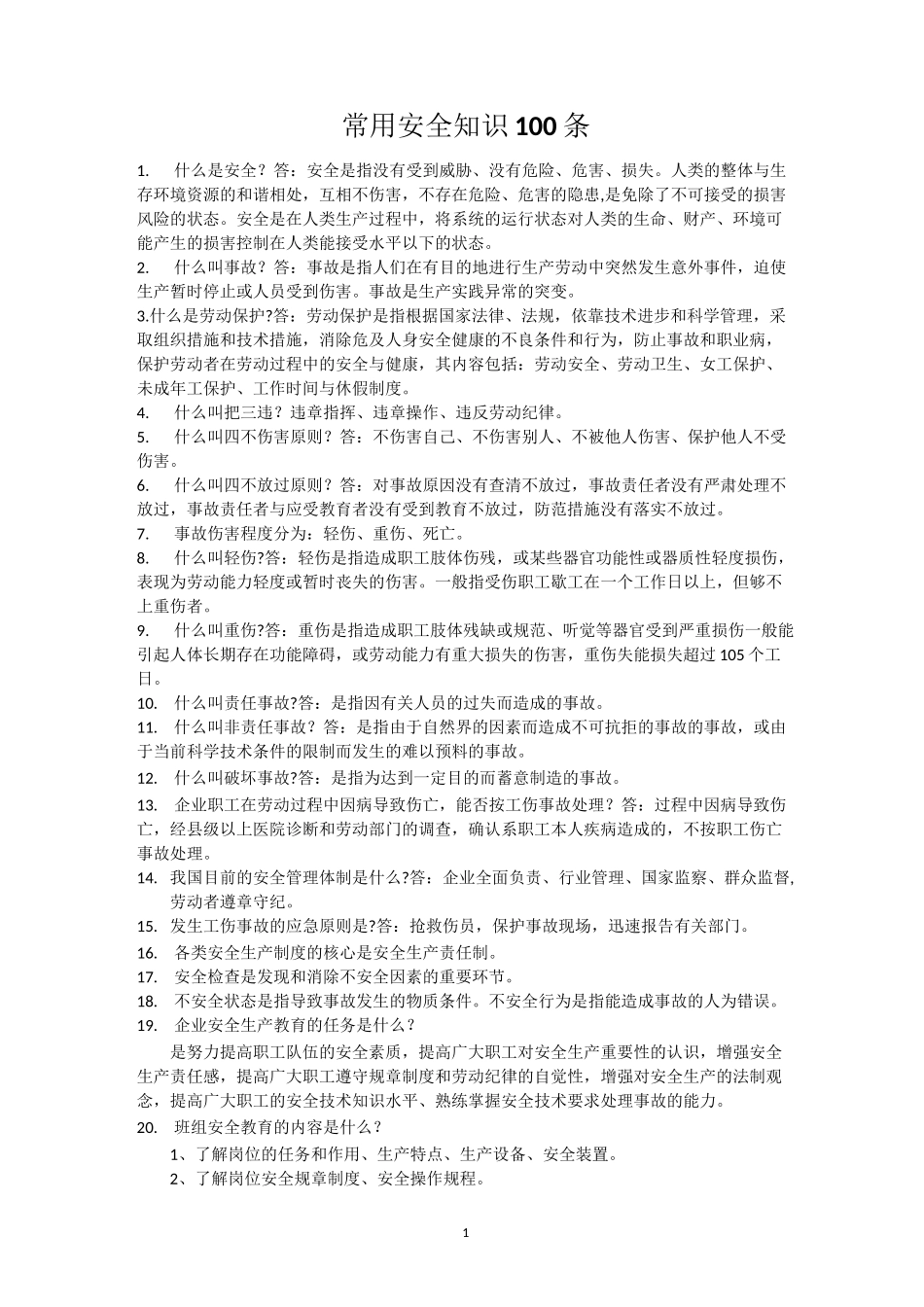 常用安全知识100条

1. 什么是安全？答：安全是指没有受到威胁、没有危险、危害、损失。人类的整体与生存环境资源的和谐相处，互相不伤害，不存在危险、危害的隐患,是免除了不可接受的损害风险的状态。安全是在人类生产过程中，将系统的运行状态对人类的生命、财产、环境可能产生的损害控制在人类能接受水平以下的状态。

2. 什么叫事故？答：事故是指人们在有目的地进行生产劳动中突然发生意外事件，迫使生产暂时停止或人员受到伤害。事故是生产实践异常的突变。

3.什么是劳动保护?答：劳动保护是指根据国家法律、法规，依靠技术进步和科学管理，采取组织措施和技术措施，消除危及人身安全健康的不良条件和行为，防止事故和职业病，保护劳动者在劳动过程中的安全与健康，其内容包括：劳动安全、劳动卫生、女工保护、未成年工保护、工作时间与休假制度。

4. 什么叫把三违？违章指挥、违章操作、违反劳动纪律。

5. 什么叫四不伤害原则？答：不伤害自己、不伤害别人、不被他人伤害、保护他人不受伤害。

6. 什么叫四不放过原则？答：对事故原因没有查清不放过，事故责任者没有严肃处理不放过，事故责任者与应受教育者没有受到教育不放过，防范措施没有落实不放过。

7. 事故伤害程度分为：轻伤、重伤、死亡。

8. 什么叫轻伤?答：轻伤是指造成职工肢体伤残，或某些器官功能性或器质性轻度损伤，表现为劳动能力轻度或暂时丧失的伤害。一般指受伤职工歇工在一个工作日以上，但够不上重伤者。

9. 什么叫重伤?答：重伤是指造成职工肢体残缺或规范、听觉等器官受到严重损伤一般能引起人体长期存在功能障碍，或劳动能力有重大损失的伤害，重伤失能损失超过105个工日。

10. 什么叫责任事故?答：是指因有关人员的过失而造成的事故。

11. 什么叫非责任事故？答：是指由于自然界的因素而造成不可抗拒的事故的事故，或由于当前科学技术条件的限制而发生的难以预料的事故。

12. 什么叫破坏事故?答：是指为达到一定目的而蓄意制造的事故。

13. 企业职工在劳动过程中因病导致伤亡，能否按工伤事故处理？答：过程中因病导致伤亡，经县级以上医院诊断和劳动部门的调查，确认系职工本人疾病造成的，不按职工伤亡事故处理。

14. 我国目前的安全管理体制是什么?答：企业全面负责、行业管理、国家监察、群众监督,劳动者遵章守纪。

15. 发生工伤事故的应急原则是?答：抢救伤员，保护事故现场，迅速报告有关部门。

16. 各类安全生产制度的核心是安全生产责任制。

17. 安全检查是发现和消除不安全因素的重要环节。

18. 不安全状态是指导致事故发生的物质条件。不安全行为是指能造成事故的人为错误。

19. 企业安全生产教育的任务是什么？

是努力提高职工队伍的安全素质，提高广大职工对安全生产重要性的认识，增强安全生产责任感，提高广大职工遵守规章制度和劳动纪律的自觉性，增强对安全生产的法制观念，提高广大职工的安全技术知识水平、熟练掌握安全技术要求处理事故的能力。

20. 班组安全教育的内容是什么？

1、了解岗位的任务和作用、生产特点、生产设备、安全装置。

2、了解岗位安全规章制度、安全操作规程。

1